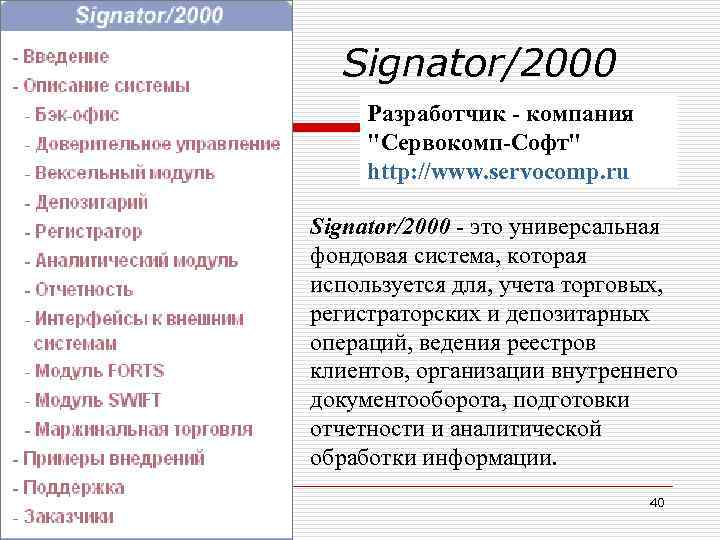 Signator/2000

- Введение
- Описание системы
- Бэк-офис
- Доверительное управление
- Вексельный модуль
- Депозитарий
- Регистратор
- Аналитический модуль
- Отчетность
- Интерфейсы к внешним системам
- Модуль FORTS
- Модуль SWIFT
- Маржинальная торговля
- Примеры внедрений
- Поддержка
- Заказчики

Signator/2000

Разработчик - компания "Сервокомп-Софт"
http://www.servocomp.ru

Signator/2000 - это универсальная фондовая система, которая используется для, учета торговых, регистраторских и депозитарных операций, ведения реестров клиентов, организации внутреннего документооборота, подготовки отчетности и аналитической обработки информации.

40